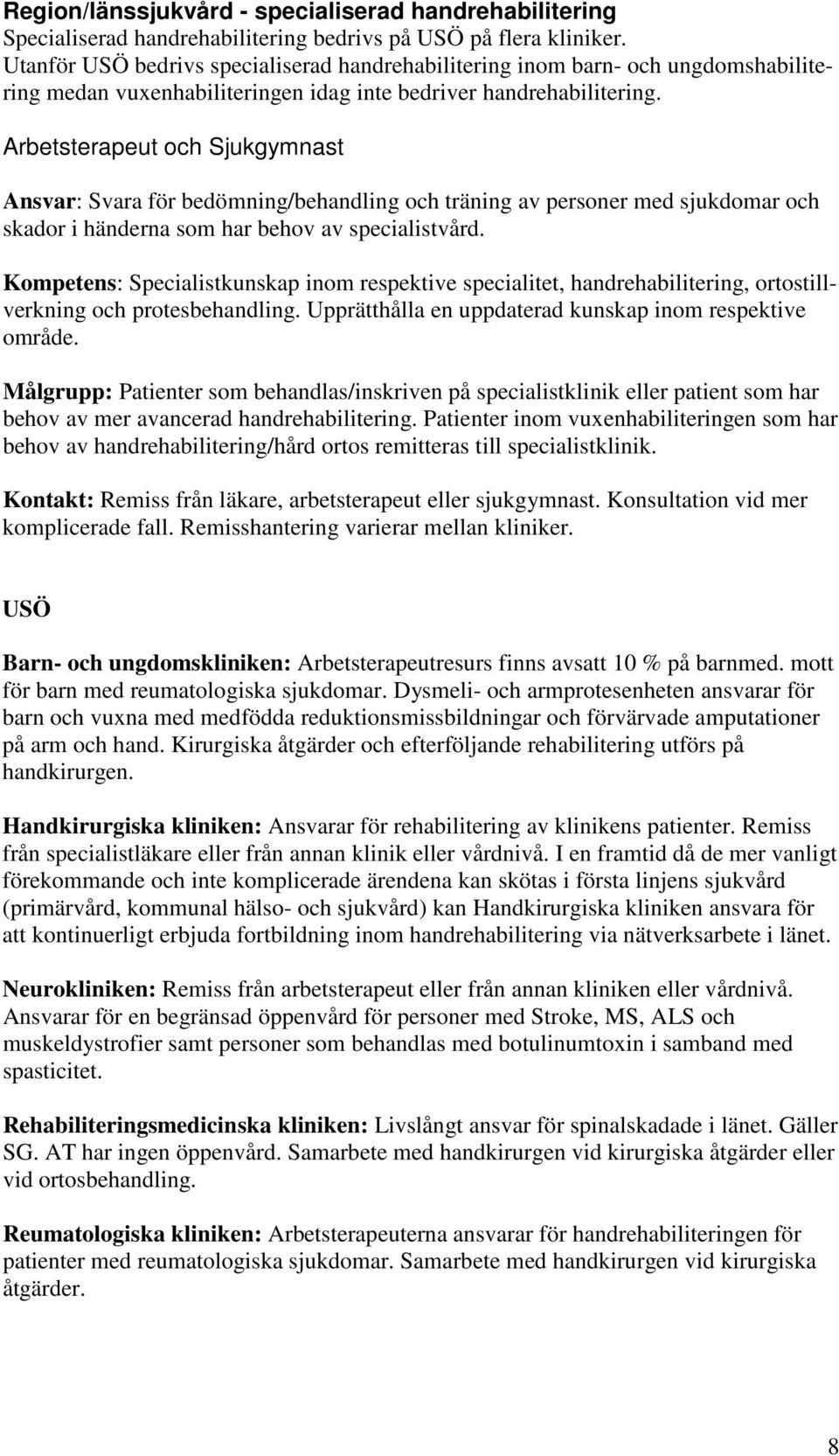 Region/länssjukvård - specialiserad handrehabilitering
Specialiserad handrehabilitering bedrivs på USÖ på flera kliniker. Utanför USÖ bedrivs specialiserad handrehabilitering inom barn- och ungdomshabilitering medan vuxenhabiliteringen idag inte bedriver handrehabilitering.

Arbetsterapeut och Sjukgymnast

Ansvar: Svara för bedömning/behandling och träning av personer med sjukdomar och skador i händerna som har behov av specialistvård.

Kompetens: Specialistkunskap inom respektive specialitet, handrehabilitering, ortostillverkning och protesbehandling. Upprätthålla en uppdaterad kunskap inom respektive område.

Målgrupp: Patienter som behandlas/inskriven på specialistklinik eller patient som har behov av mer avancerad handrehabilitering. Patienter inom vuxenhabiliteringen som har behov av handrehabilitering/hård ortos remitteras till specialistklinik.

Kontakt: Remiss från läkare, arbetsterapeut eller sjukgymnast. Konsultation vid mer komplicerade fall. Remisshantering varierar mellan kliniker.

USÖ

Barn- och ungdomskliniken: Arbetsterapeutresurs finns avsatt 10 % på barnmed. mott för barn med reumatologiska sjukdomar. Dysmeli- och armprotesenheten ansvarar för barn och vuxna med medfödda reduktionsmissbildningar och förvärvade amputationer på arm och hand. Kirurgiska åtgärder och efterföljande rehabilitering utförs på handkirurgen.

Handkirurgiska kliniken: Ansvarar för rehabilitering av klinikens patienter. Remiss från specialistläkare eller från annan klinik eller vårdnivå. I en framtid då de mer vanligt förekommande och inte komplicerade ärendena kan skötas i första linjens sjukvård (primärvård, kommunal hälso- och sjukvård) kan Handkirurgiska kliniken ansvara för att kontinuerligt erbjuda fortbildning inom handrehabilitering via nätverksarbete i länet.

Neurokliniken: Remiss från arbetsterapeut eller från annan kliniken eller vårdnivå. Ansvarar för en begränsad öppenvård för personer med Stroke, MS, ALS och muskeldystrofier samt personer som behandlas med botulinumtoxin i samband med spasticitet.

Rehabiliteringsmedicinska kliniken: Livslångt ansvar för spinalskadade i länet. Gäller SG. AT har ingen öppenvård. Samarbete med handkirurgen vid kirurgiska åtgärder eller vid ortosbehandling.

Reumatologiska kliniken: Arbetsterapeuterna ansvarar för handrehabiliteringen för patienter med reumatologiska sjukdomar. Samarbete med handkirurgen vid kirurgiska åtgärder.

8